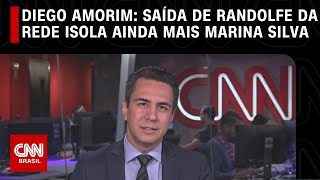 DIEGO AMORIM: SAÍDA DE RANDOLFE DA REDE ISOLA AINDA MAIS MARINA SILVA

CNN

CNN
BRASIL